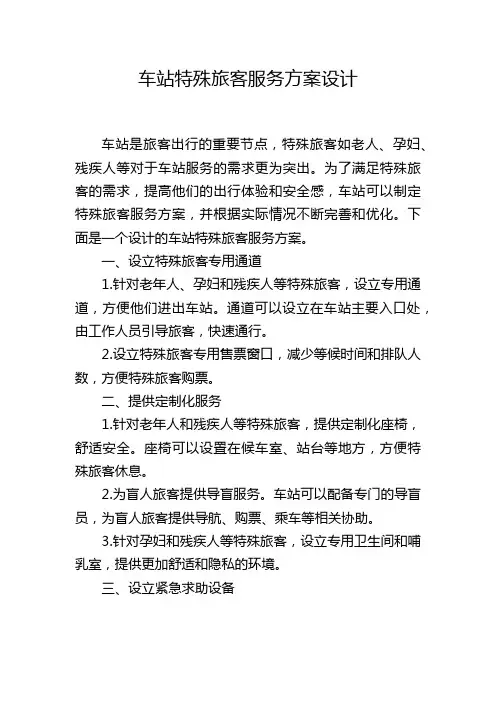 车站特殊旅客服务方案设计

车站是旅客出行的重要节点，特殊旅客如老人、孕妇、残疾人等对于车站服务的需求更为突出。为了满足特殊旅客的需求，提高他们的出行体验和安全感，车站可以制定特殊旅客服务方案，并根据实际情况不断完善和优化。下面是一个设计的车站特殊旅客服务方案。

一、设立特殊旅客专用通道

1.针对老年人、孕妇和残疾人等特殊旅客，设立专用通道，方便他们进出车站。通道可以设立在车站主要入口处，由工作人员引导旅客，快速通行。

2.设立特殊旅客专用售票窗口，减少等候时间和排队人数，方便特殊旅客购票。

二、提供定制化服务

1.针对老年人和残疾人等特殊旅客，提供定制化座椅，舒适安全。座椅可以设置在候车室、站台等地方，方便特殊旅客休息。

2.为盲人旅客提供导盲服务。车站可以配备专门的导盲员，为盲人旅客提供导航、购票、乘车等相关协助。

3.针对孕妇和残疾人等特殊旅客，设立专用卫生间和哺乳室，提供更加舒适和隐私的环境。

三、设立紧急求助设备